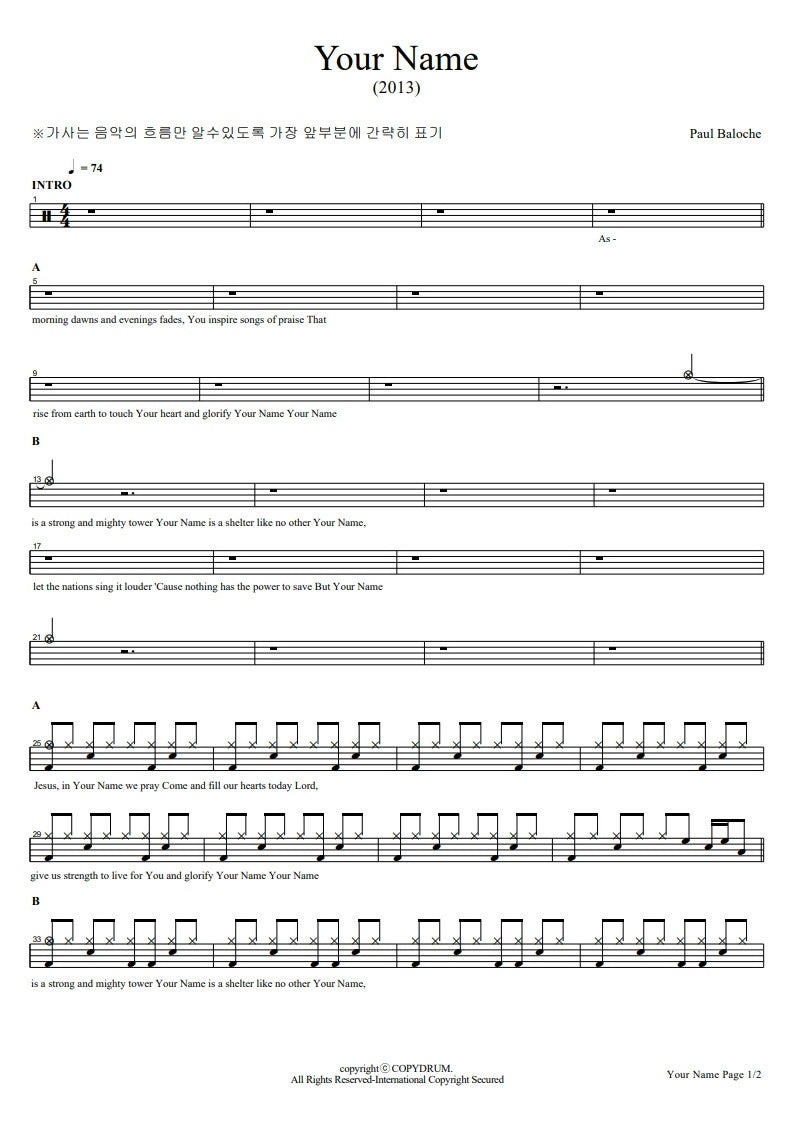 Your Name
(2013)

※가사는 음악의 흐름만 알수있도록 가장 앞부분에 간략히 표기

Paul Baloche

= 74

INTRO

1

As -

A

5

morning dawns and evenings fades, You inspire songs of praise That

9

rise from earth to touch Your heart and glorify Your Name Your Name

B

13

is a strong and mighty tower Your Name is a shelter like no other Your Name,

17

let the nations sing it louder 'Cause nothing has the power to save But Your Name

21

A

25

Jesus, in Your Name we pray Come and fill our hearts today Lord,

29

give us strength to live for You and glorify Your Name Your Name

B

33

is a strong and mighty tower Your Name is a shelter like no other Your Name,

copyrightⓒCOPYDRUM.
All Rights Reserved-International Copyright Secured

Your Name Page 1/2